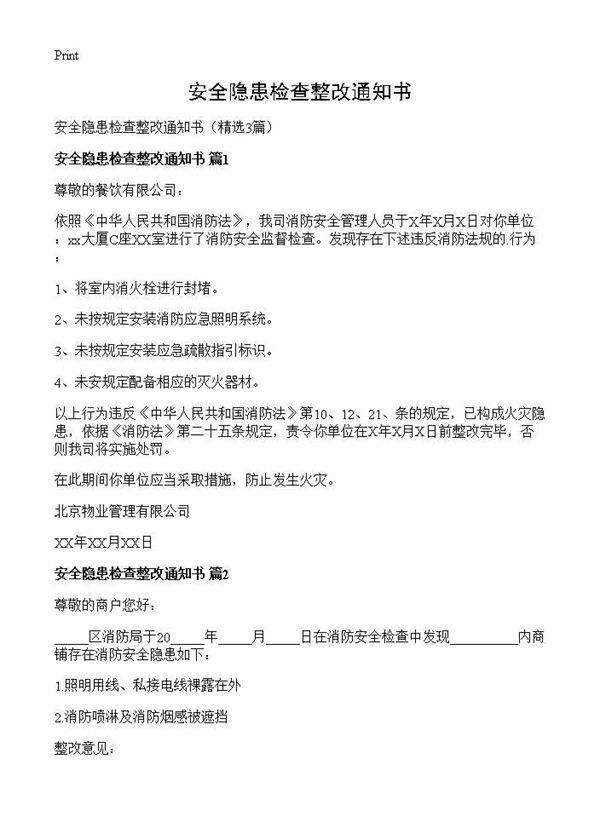 Print

安全隐患检查整改通知书

安全隐患检查整改通知书（精选3篇）

安全隐患检查整改通知书 篇1

尊敬的餐饮有限公司：

依照《中华人民共和国消防法》，我司消防安全管理人员于X年X月X日对你单位：xx大厦C座XX室进行了消防安全监督检查。发现存在下述违反消防法规的.行为：

1、将室内消火栓进行封堵。

2、未按规定安装消防应急照明系统。

3、未按规定安装应急疏散指引标识。

4、未安规定配备相应的灭火器材。

以上行为违反《中华人民共和国消防法》第10、12、21、条的规定，已构成火灾隐患，依据《消防法》第二十五条规定，责令你单位在X年X月X日前整改完毕，否则我司将实施处罚。

在此期间你单位应当采取措施，防止发生火灾。

北京物业管理有限公司

XX年XX月XX日

安全隐患检查整改通知书 篇2

尊敬的商户您好：

_____区消防局于20_____年_____月_____日在消防安全检查中发现__________内商铺存在消防安全隐患如下：

1.照明用线、私接电线裸露在外

2.消防喷淋及消防烟感被遮挡

整改意见：